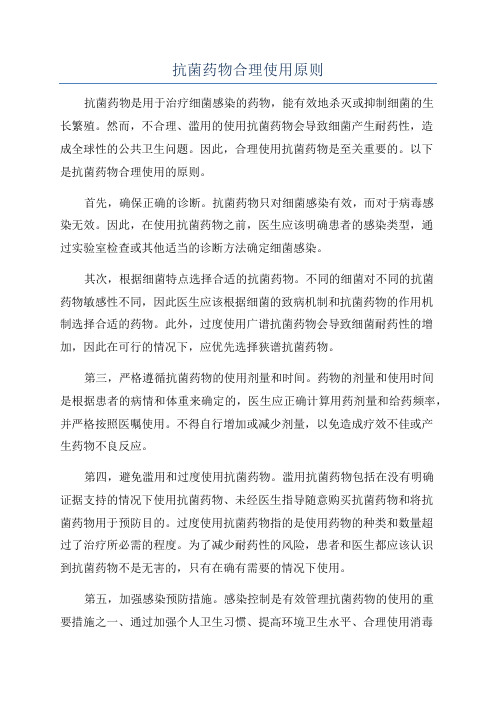 抗菌药物合理使用原则

抗菌药物是用于治疗细菌感染的药物，能有效地杀灭或抑制细菌的生长繁殖。然而，不合理、滥用的使用抗菌药物会导致细菌产生耐药性，造成全球性的公共卫生问题。因此，合理使用抗菌药物是至关重要的。以下是抗菌药物合理使用的原则。

首先，确保正确的诊断。抗菌药物只对细菌感染有效，而对于病毒感染无效。因此，在使用抗菌药物之前，医生应该明确患者的感染类型，通过实验室检查或其他适当的诊断方法确定细菌感染。

其次，根据细菌特点选择合适的抗菌药物。不同的细菌对不同的抗菌药物敏感性不同，因此医生应该根据细菌的致病机制和抗菌药物的作用机制选择合适的药物。此外，过度使用广谱抗菌药物会导致细菌耐药性的增加，因此在可行的情况下，应优先选择狭谱抗菌药物。

第三，严格遵循抗菌药物的使用剂量和时间。药物的剂量和使用时间是根据患者的病情和体重来确定的，医生应正确计算用药剂量和给药频率，并严格按照医嘱使用。不得自行增加或减少剂量，以免造成疗效不佳或产生药物不良反应。

第四，避免滥用和过度使用抗菌药物。滥用抗菌药物包括在没有明确证据支持的情况下使用抗菌药物、未经医生指导随意购买抗菌药物和将抗菌药物用于预防目的。过度使用抗菌药物指的是使用药物的种类和数量超过了治疗所必需的程度。为了减少耐药性的风险，患者和医生都应该认识到抗菌药物不是无害的，只有在确有需要的情况下使用。

第五，加强感染预防措施。感染控制是有效管理抗菌药物的使用的重要措施之一、通过加强个人卫生习惯、提高环境卫生水平、合理使用消毒